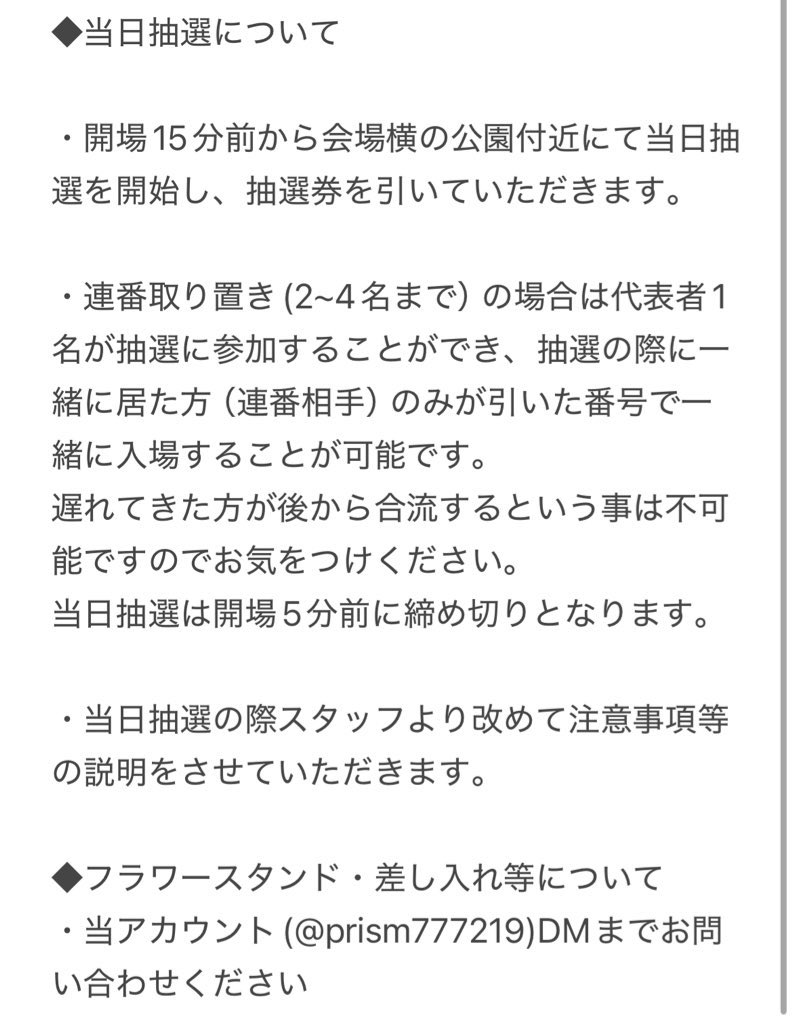 ◆当日抽選について

・開場15分前から会場横の公園付近にて当日抽選を開始し、抽選券を引いていただきます。

・連番取り置き (2~4名まで) の場合は代表者1名が抽選に参加することができ、抽選の際に一緒に居た方 (連番相手) のみが引いた番号で一緒に入場することが可能です。
遅れてきた方が後から合流するという事は不可能ですのでお気をつけください。
当日抽選は開場5分前に締め切りとなります。

・当日抽選の際スタッフより改めて注意事項等の説明をさせていただきます。

◆フラワースタンド・差し入れ等について
・当アカウント (@prism777219)DMまでお問い合わせください